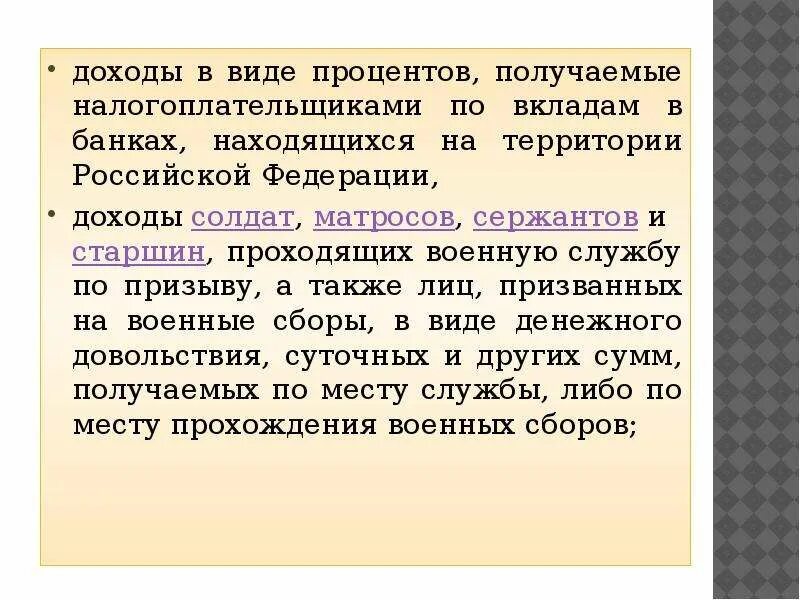 • доходы в виде процентов, получаемые налогоплательщиками по вкладам в банках, находящихся на территории Российской Федерации,

• доходы солдат, матросов, сержантов и старшин, проходящих военную службу по призыву, а также лиц, призванных на военные сборы, в виде денежного довольствия, суточных и других сумм, получаемых по месту службы, либо по месту прохождения военных сборов;